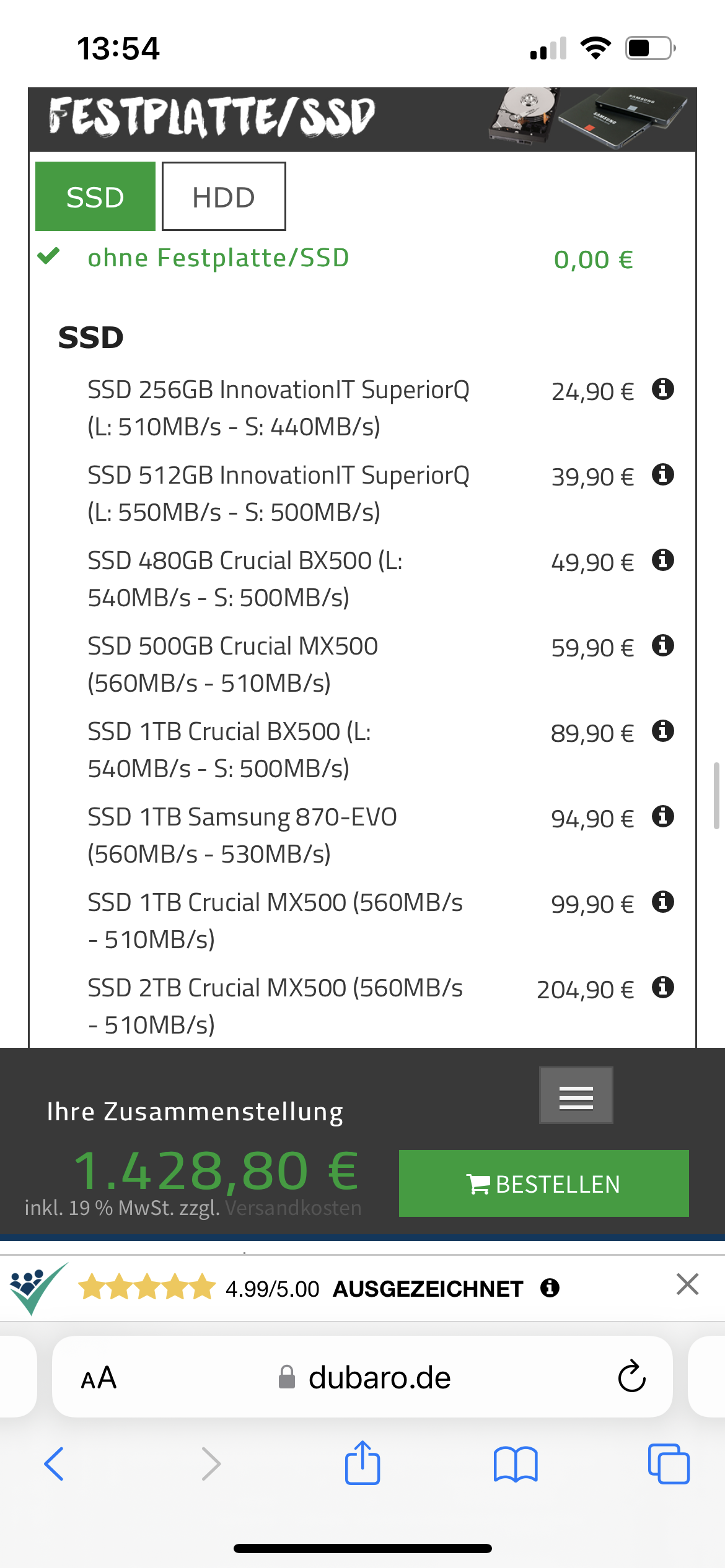 13:54

FESTPLATTE/SSD

SSD HDD

ohne Festplatte/SSD 0,00 €

SSD

SSD 256GB InnovationIT SuperiorQ (L: 510MB/s - S: 440MB/s) 24,90 €

SSD 512GB InnovationIT SuperiorQ (L: 550MB/s - S: 500MB/s) 39,90 €

SSD 480GB Crucial BX500 (L: 540MB/s - S: 500MB/s) 49,90 €

SSD 500GB Crucial MX500 (560MB/s - 510MB/s) 59,90 €

SSD 1TB Crucial BX500 (L: 540MB/s - S: 500MB/s) 89,90 €

SSD 1TB Samsung 870-EVO (560MB/s - 530MB/s) 94,90 €

SSD 1TB Crucial MX500 (560MB/s - 510MB/s) 99,90 €

SSD 2TB Crucial MX500 (560MB/s - 510MB/s) 204,90 €

Ihre Zusammenstellung

1.428,80 €

inkl. 19 % MwSt. zzgl. Versandkosten

BESTELLEN

4.99/5.00 AUSGEZEICHNET

AA dubaro.de